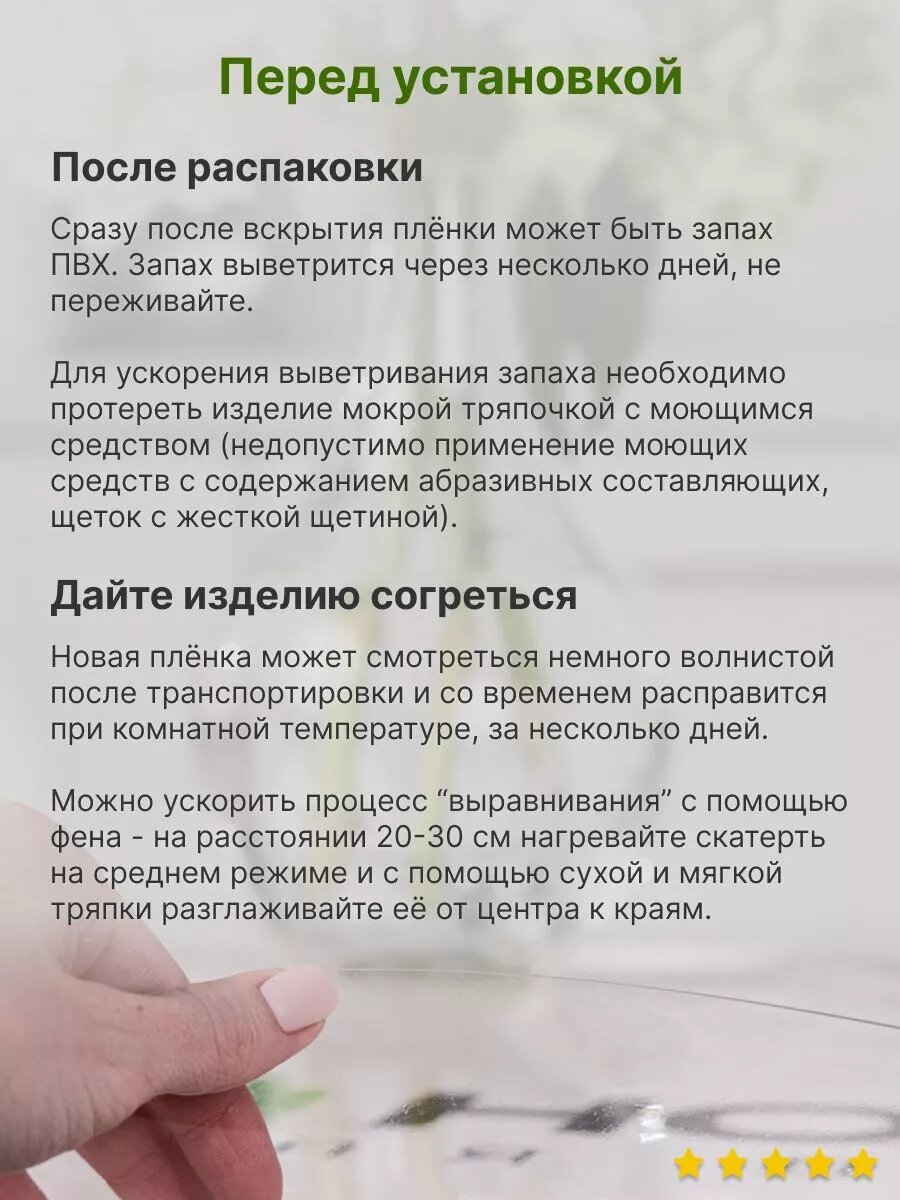 Перед установкой

После распаковки

Сразу после вскрытия плёнки может быть запах ПВХ. Запах выветрится через несколько дней, не переживайте.

Для ускорения выветривания запаха необходимо протереть изделие мокрой тряпочкой с моющимся средством (недопустимо применение моющих средств с содержанием абразивных составляющих, щеток с жесткой щетиной).

Дайте изделию согреться

Новая плёнка может смотреться немного волнистой после транспортировки и со временем расправится при комнатной температуре, за несколько дней.

Можно ускорить процесс “выравнивания” с помощью фена - на расстоянии 20-30 см нагревайте скатерть на среднем режиме и с помощью сухой и мягкой тряпки разглаживайте её от центра к краям.